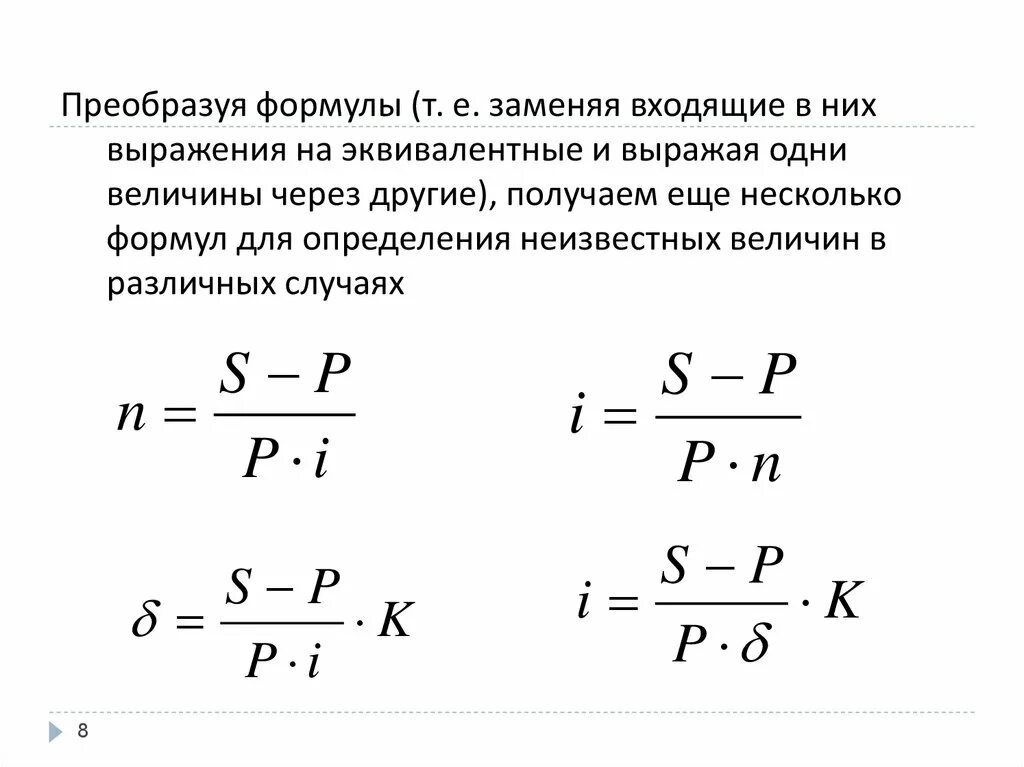 Преобразуя формулы (т. е. заменяя входящие в них выражения на эквивалентные и выражая одни величины через другие), получаем еще несколько формул для определения неизвестных величин в различных случаях

$n = \frac{S - P}{P \cdot i}$

$i = \frac{S - P}{P \cdot n}$

$\delta = \frac{S - P}{P \cdot i} \cdot K$

$i = \frac{S - P}{P \cdot \delta} \cdot K$

8